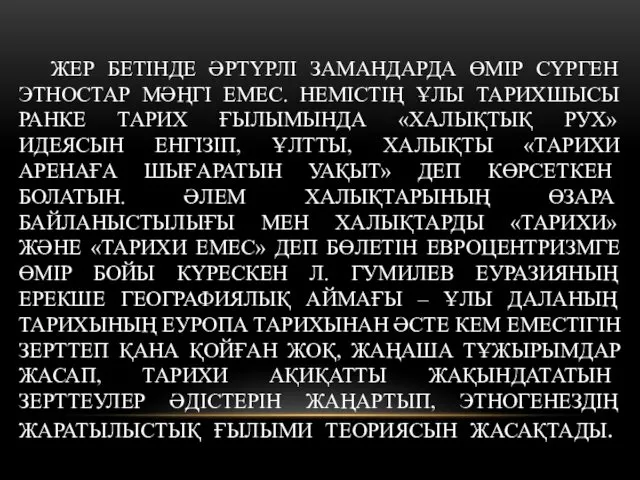 ЖЕР БЕТІНДЕ ӘРТҮРЛІ ЗАМАНДАРДА ӨМІР СҮРГЕН ЭТНОСТАР МӘҢГІ ЕМЕС. НЕМІСТІҢ ҰЛЫ ТАРИХШЫСЫ РАНКЕ ТАРИХ ҒЫЛЫМЫНДА «ХАЛЫҚТЫҚ РУХ» ИДЕЯСЫН ЕНГІЗІП, ҰЛТТЫ, ХАЛЫҚТЫ «ТАРИХИ АРЕНАҒА ШЫҒАРАТЫН УАҚЫТ» ДЕП КӨРСЕТКЕН БОЛАТЫН. ӘЛЕМ ХАЛЫҚТАРЫНЫҢ ӨЗАРА БАЙЛАНЫСТЫЛЫҒЫ МЕН ХАЛЫҚТАРДЫ «ТАРИХИ» ЖӘНЕ «ТАРИХИ ЕМЕС» ДЕП БӨЛЕТІН ЕВРОЦЕНТРИЗМГЕ ӨМІР БОЙЫ КҮРЕСКЕН Л. ГУМИЛЕВ ЕУРАЗИЯНЫҢ ЕРЕКШЕ ГЕОГРАФИЯЛЫҚ АЙМАҒЫ – ҰЛЫ ДАЛАНЫҢ ТАРИХЫНЫҢ ЕУРОПА ТАРИХЫНАН ӘСТЕ КЕМ ЕМЕСТІГІН ЗЕРТТЕП ҚАНА ҚОЙҒАН ЖОҚ, ЖАҢАША ТҰЖЫРЫМДАР ЖАСАП, ТАРИХИ АҚИҚАТТЫ ЖАҚЫНДАТАТЫН ЗЕРТТЕУЛЕР ӘДІСТЕРІН ЖАҢАРТЫП, ЭТНОГЕНЕЗДІҢ ЖАРАТЫЛЫСТЫҚ ҒЫЛЫМИ ТЕОРИЯСЫН ЖАСАҚТАДЫ.